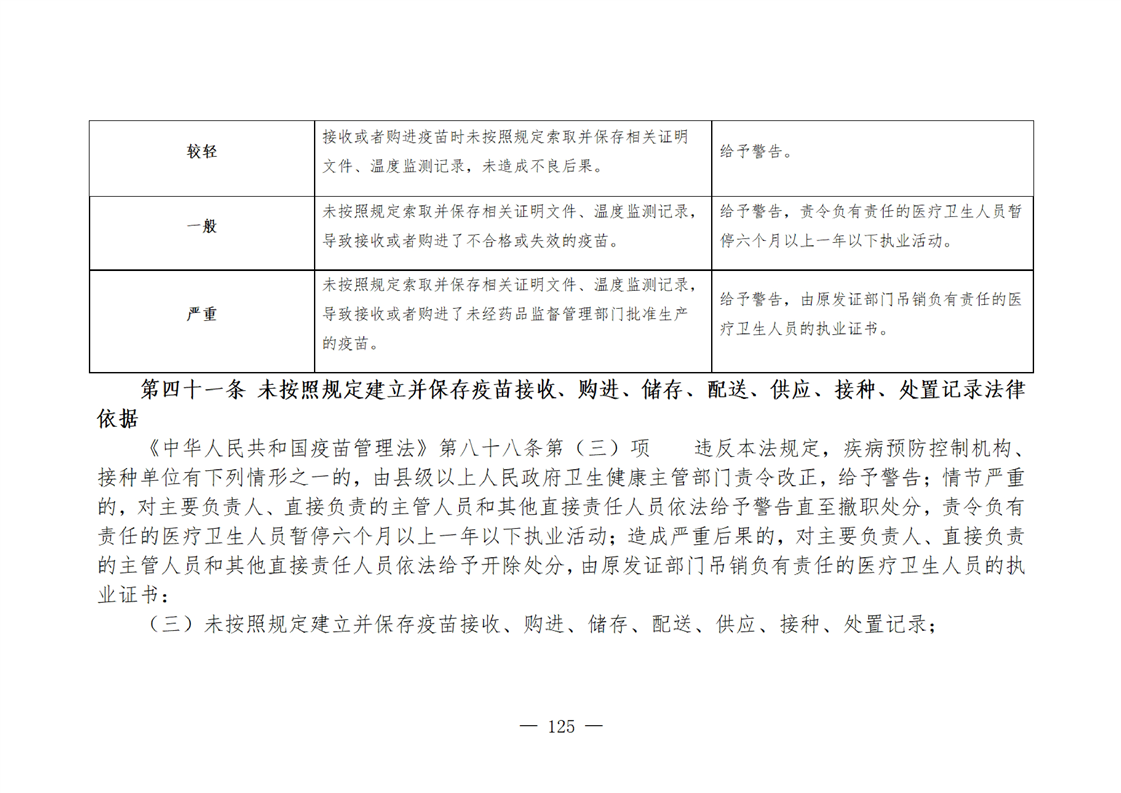 | 较轻 | 接收或者购进疫苗时未按照规定索取并保存相关证明文件、温度监测记录，未造成不良后果。 | 给予警告。 |
|---|---|---|
| 一般 | 未按照规定索取并保存相关证明文件、温度监测记录，导致接收或者购进了不合格或失效的疫苗。 | 给予警告，责令负有责任的医疗卫生人员暂停六个月以上一年以下执业活动。 |
| 严重 | 未按照规定索取并保存相关证明文件、温度监测记录，导致接收或者购进了未经药品监督管理部门批准生产的疫苗。 | 给予警告，由原发证部门吊销负有责任的医疗卫生人员的执业证书。 |

第四十一条 未按照规定建立并保存疫苗接收、购进、储存、配送、供应、接种、处置记录法律依据

《中华人民共和国疫苗管理法》第八十八条第（三）项 违反本法规定，疾病预防控制机构、接种单位有下列情形之一的，由县级以上人民政府卫生健康主管部门责令改正，给予警告；情节严重的，对主要负责人、直接负责的主管人员和其他直接责任人员依法给予警告直至撤职处分，责令负有责任的医疗卫生人员暂停六个月以上一年以下执业活动；造成严重后果的，对主要负责人、直接负责的主管人员和其他直接责任人员依法给予开除处分，由原发证部门吊销负有责任的医疗卫生人员的执业证书：

（三）未按照规定建立并保存疫苗接收、购进、储存、配送、供应、接种、处置记录；

— 125 —